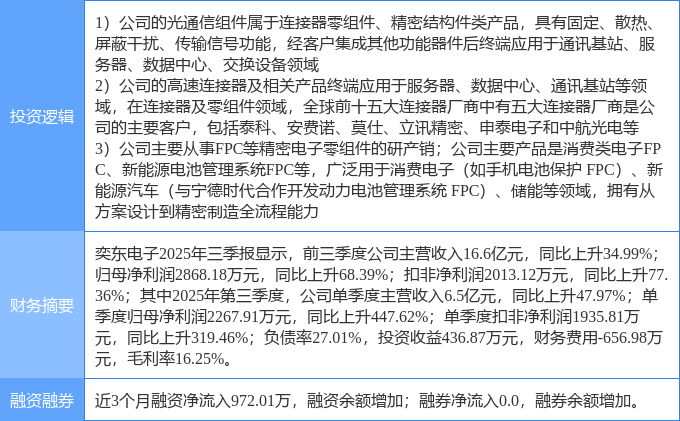 投资逻辑

1）公司的光通信组件属于连接器零组件、精密结构件类产品，具有固定、散热、屏蔽干扰、传输信号功能，经客户集成其他功能器件后终端应用于通讯基站、服务器、数据中心、交换设备领域
2）公司的高速连接器及相关产品终端应用于服务器、数据中心、通讯基站等领域，在连接器及零组件领域，全球前十五大连接器厂商中有五大连接器厂商是公司的主要客户，包括泰科、安费诺、莫仕、立讯精密、申泰电子和中航光电等
3）公司主要从事FPC等精密电子零组件的研产销；公司主要产品是消费类电子FPC、新能源电池管理系统FPC等，广泛用于消费电子（如手机电池保护 FPC）、新能源汽车（与宁德时代合作开发动力电池管理系统 FPC）、储能等领域，拥有从方案设计到精密制造全流程能力

财务摘要

奕东电子2025年三季报显示，前三季度公司主营收入16.6亿元，同比上升34.99%；归母净利润2868.18万元，同比上升68.39%；扣非净利润2013.12万元，同比上升77.36%；其中2025年第三季度，公司单季度主营收入6.5亿元，同比上升47.97%；单季度归母净利润2267.91万元，同比上升447.62%；单季度扣非净利润1935.81万元，同比上升319.46%；负债率27.01%，投资收益436.87万元，财务费用-656.98万元，毛利率16.25%。

融资融券

近3个月融资净流入972.01万，融资余额增加；融券净流入0.0，融券余额增加。